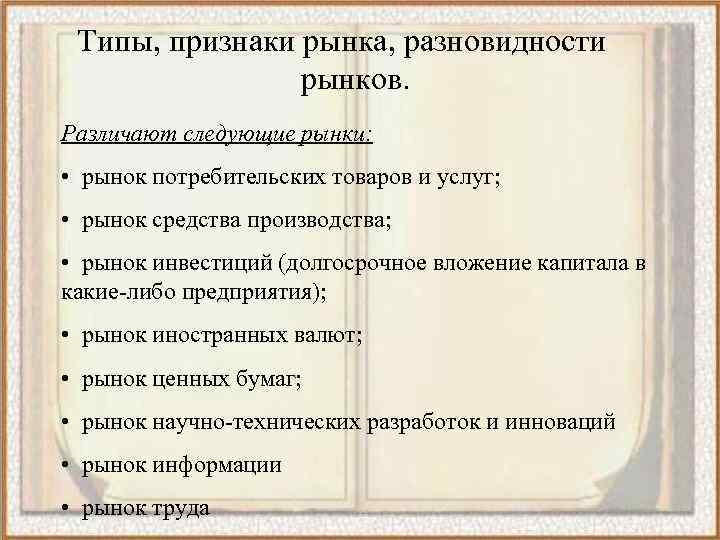 Типы, признаки рынка, разновидности рынков.

Различают следующие рынки:

• рынок потребительских товаров и услуг;

• рынок средства производства;

• рынок инвестиций (долгосрочное вложение капитала в какие-либо предприятия);

• рынок иностранных валют;

• рынок ценных бумаг;

• рынок научно-технических разработок и инноваций

• рынок информации

• рынок труда